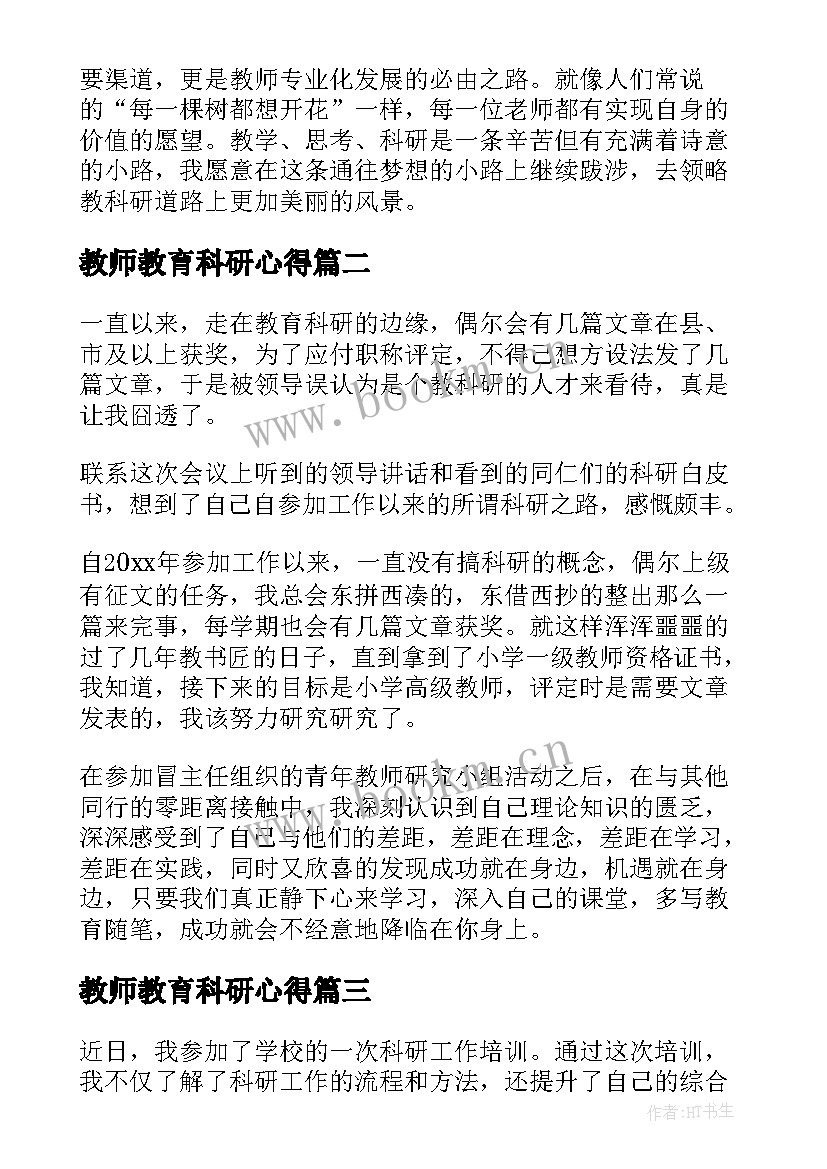 要渠道，更是教师专业化发展的必由之路。就像人们常说的“每一棵树都想开花”一样，每一位老师都有实现自身的价值的愿望。教学、思考、科研是一条辛苦但有充满着诗意的小路，我愿意在这条通往梦想的小路上继续跋涉，去领略教科研道路上更加美丽的风景。

教师教育科研心得篇二

一直以来，走在教育科研的边缘，偶尔会有几篇文章在县、市及以上获奖，为了应付职称评定，不得已想方设法发了几篇文章，于是被领导误认为是个教科研的人才来看待，真是让我囧透了。

联系这次会议上听到的领导讲话和看到的同仁们的科研白皮书，想到了自己自参加工作以来的所谓科研之路，感慨颇丰。

自20xx年参加工作以来，一直没有搞科研的概念，偶尔上级有征文的任务，我总会东拼西凑的，东借西抄的整出那么一篇来完事，每学期也会有几篇文章获奖。就这样浑浑噩噩的过了几年教书匠的日子，直到拿到了小学一级教师资格证书，我知道，接下来的目标是小学高级教师，评定时是需要文章发表的，我该努力研究研究了。

在参加冒主任组织的青年教师研究小组活动之后，在与其他同行的零距离接触中，我深刻认识到自己理论知识的匮乏，深深感受到了自己与他们的差距，差距在理念，差距在学习，差距在实践，同时又欣喜的发现成功就在身边，机遇就在身边，只要我们真正静下心来学习，深入自己的课堂，多写教育随笔，成功就会不经意地降临在你身上。

教师教育科研心得篇三

近日，我参加了学校的一次科研工作培训。通过这次培训，我不仅了解了科研工作的流程和方法，还提升了自己的综合

www.bookm.cn

www.bookm.cn

作者:HT书生